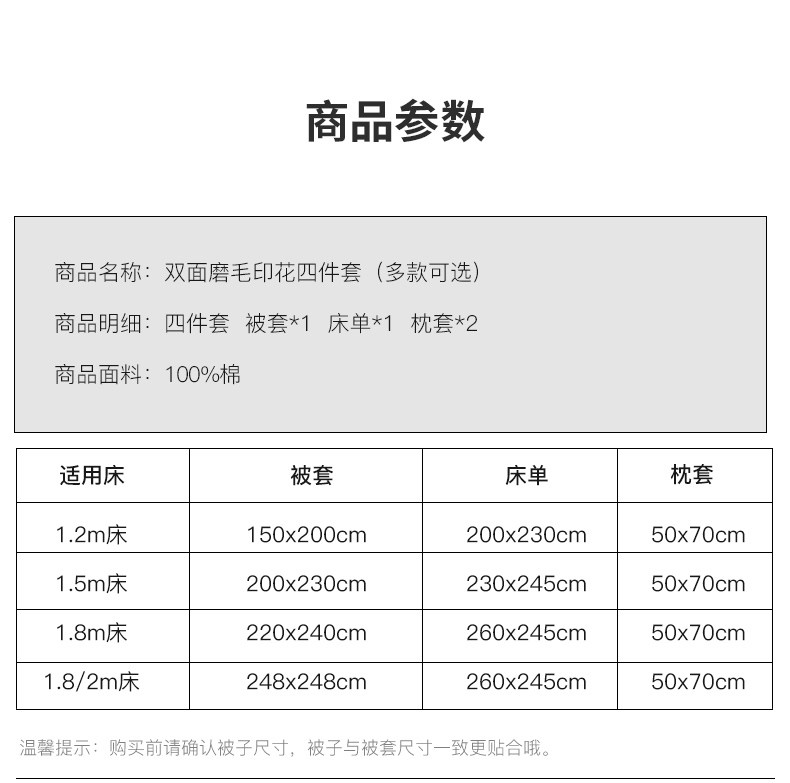 商品参数

商品名称：双面磨毛印花四件套（多款可选）

商品明细：四件套 被套*1 床单*1 枕套*2

商品面料：100%棉

| 适用床 | 被套 | 床单 | 枕套 |
|---|---|---|---|
| 1.2m床 | 150x200cm | 200x230cm | 50x70cm |
| 1.5m床 | 200x230cm | 230x245cm | 50x70cm |
| 1.8m床 | 220x240cm | 260x245cm | 50x70cm |
| 1.8/2m床 | 248x248cm | 260x245cm | 50x70cm |

温馨提示：购买前请确认被子尺寸，被子与被套尺寸一致更贴合哦。